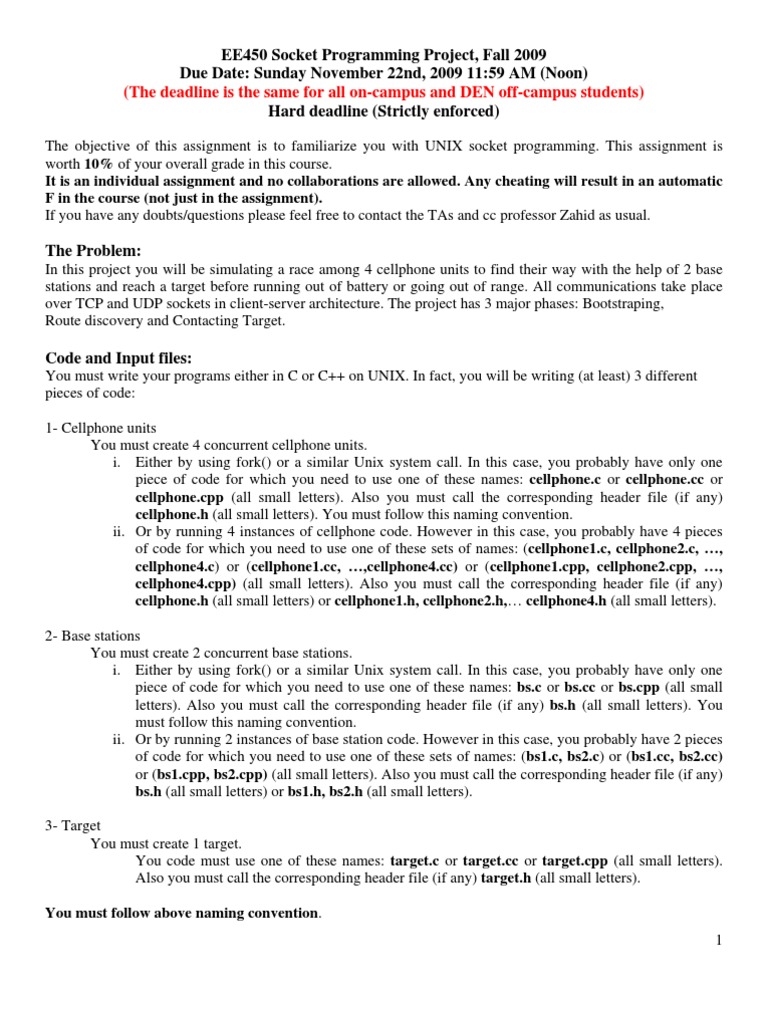 EE450 Socket Programming Project, Fall 2009
Due Date: Sunday November 22nd, 2009 11:59 AM (Noon)
(The deadline is the same for all on-campus and DEN off-campus students)
Hard deadline (Strictly enforced)

The objective of this assignment is to familiarize you with UNIX socket programming. This assignment is worth 10% of your overall grade in this course.
It is an individual assignment and no collaborations are allowed. Any cheating will result in an automatic F in the course (not just in the assignment).
If you have any doubts/questions please feel free to contact the TAs and cc professor Zahid as usual.

The Problem:
In this project you will be simulating a race among 4 cellphone units to find their way with the help of 2 base stations and reach a target before running out of battery or going out of range. All communications take place over TCP and UDP sockets in client-server architecture. The project has 3 major phases: Bootstraping, Route discovery and Contacting Target.

Code and Input files:
You must write your programs either in C or C++ on UNIX. In fact, you will be writing (at least) 3 different pieces of code:

1- Cellphone units
You must create 4 concurrent cellphone units.
i. Either by using fork() or a similar Unix system call. In this case, you probably have only one piece of code for which you need to use one of these names: cellphone.c or cellphone.cc or cellphone.cpp (all small letters). Also you must call the corresponding header file (if any) cellphone.h (all small letters). You must follow this naming convention.
ii. Or by running 4 instances of cellphone code. However in this case, you probably have 4 pieces of code for which you need to use one of these sets of names: (cellphone1.c, cellphone2.c, …, cellphone4.c) or (cellphone1.cc, …,cellphone4.cc) or (cellphone1.cpp, cellphone2.cpp, …, cellphone4.cpp) (all small letters). Also you must call the corresponding header file (if any) cellphone.h (all small letters) or cellphone1.h, cellphone2.h,… cellphone4.h (all small letters).

2- Base stations
You must create 2 concurrent base stations.
i. Either by using fork() or a similar Unix system call. In this case, you probably have only one piece of code for which you need to use one of these names: bs.c or bs.cc or bs.cpp (all small letters). Also you must call the corresponding header file (if any) bs.h (all small letters). You must follow this naming convention.
ii. Or by running 2 instances of base station code. However in this case, you probably have 2 pieces of code for which you need to use one of these sets of names: (bs1.c, bs2.c) or (bs1.cc, bs2.cc) or (bs1.cpp, bs2.cpp) (all small letters). Also you must call the corresponding header file (if any) bs.h (all small letters) or bs1.h, bs2.h (all small letters).

3- Target
You must create 1 target.
You code must use one of these names: target.c or target.cc or target.cpp (all small letters). Also you must call the corresponding header file (if any) target.h (all small letters).

You must follow above naming convention.

1